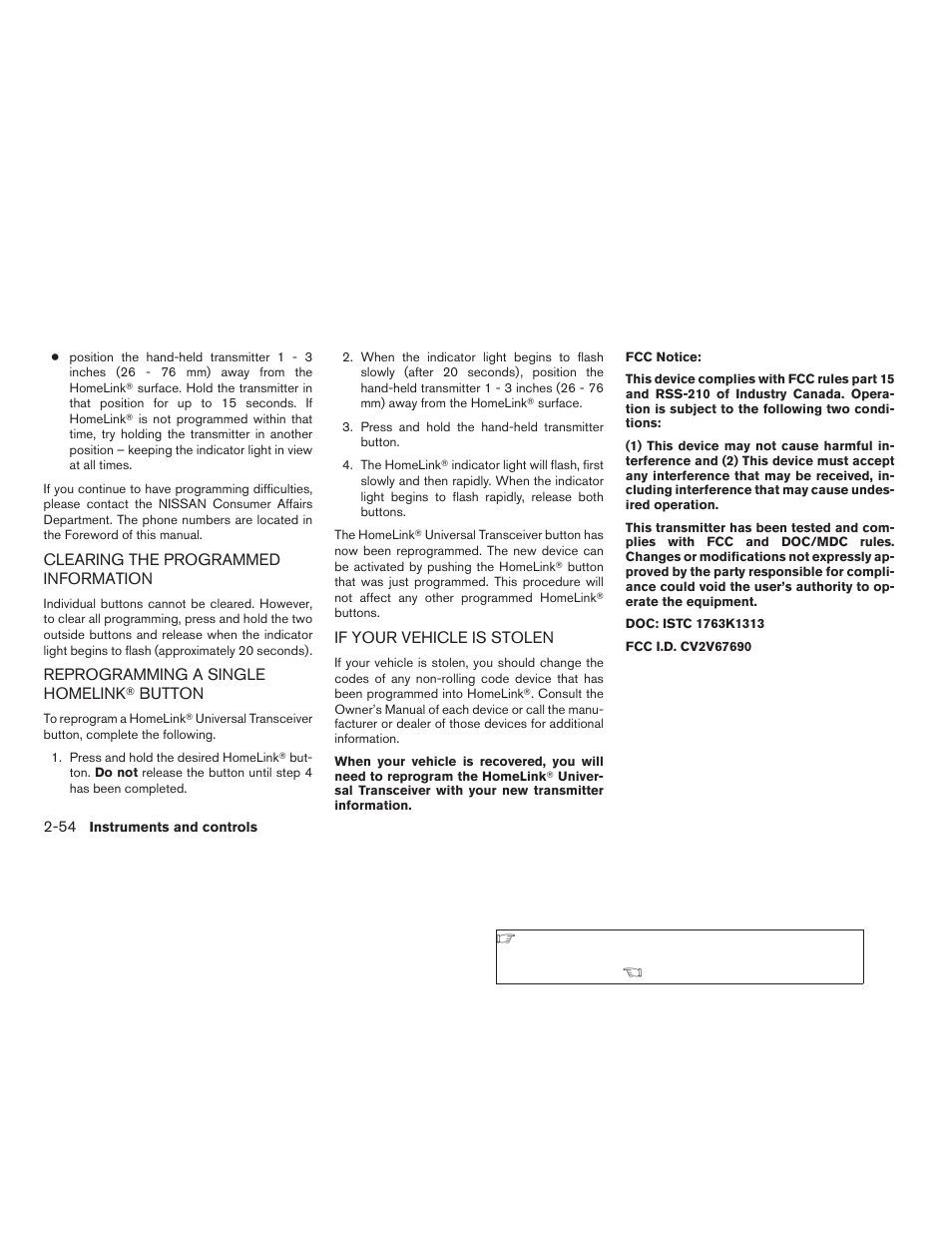 ● position the hand-held transmitter 1 - 3 inches (26 - 76 mm) away from the HomeLink® surface. Hold the transmitter in that position for up to 15 seconds. If HomeLink® is not programmed within that time, try holding the transmitter in another position – keeping the indicator light in view at all times.

If you continue to have programming difficulties, please contact the NISSAN Consumer Affairs Department. The phone numbers are located in the Foreword of this manual.

CLEARING THE PROGRAMMED INFORMATION

Individual buttons cannot be cleared. However, to clear all programming, press and hold the two outside buttons and release when the indicator light begins to flash (approximately 20 seconds).

REPROGRAMMING A SINGLE HOMELINK® BUTTON

To reprogram a HomeLink® Universal Transceiver button, complete the following.

1. Press and hold the desired HomeLink® button. **Do not** release the button until step 4 has been completed.

2. When the indicator light begins to flash slowly (after 20 seconds), position the hand-held transmitter 1 - 3 inches (26 - 76 mm) away from the HomeLink® surface.

3. Press and hold the hand-held transmitter button.

4. The HomeLink® indicator light will flash, first slowly and then rapidly. When the indicator light begins to flash rapidly, release both buttons.

The HomeLink® Universal Transceiver button has now been reprogrammed. The new device can be activated by pushing the HomeLink® button that was just programmed. This procedure will not affect any other programmed HomeLink® buttons.

IF YOUR VEHICLE IS STOLEN

If your vehicle is stolen, you should change the codes of any non-rolling code device that has been programmed into HomeLink®. Consult the Owner's Manual of each device or call the manufacturer or dealer of those devices for additional information.

**When your vehicle is recovered, you will need to reprogram the HomeLink® Universal Transceiver with your new transmitter information.**

**FCC Notice:**

**This device complies with FCC rules part 15 and RSS-210 of Industry Canada. Operation is subject to the following two conditions:**

**(1) This device may not cause harmful interference and (2) This device must accept any interference that may be received, including interference that may cause undesired operation.**

**This transmitter has been tested and complies with FCC and DOC/MDC rules. Changes or modifications not expressly approved by the party responsible for compliance could void the user's authority to operate the equipment.**

**DOC: ISTC 1763K1313**

**FCC I.D. CV2V67690**

2-54 **Instruments and controls**